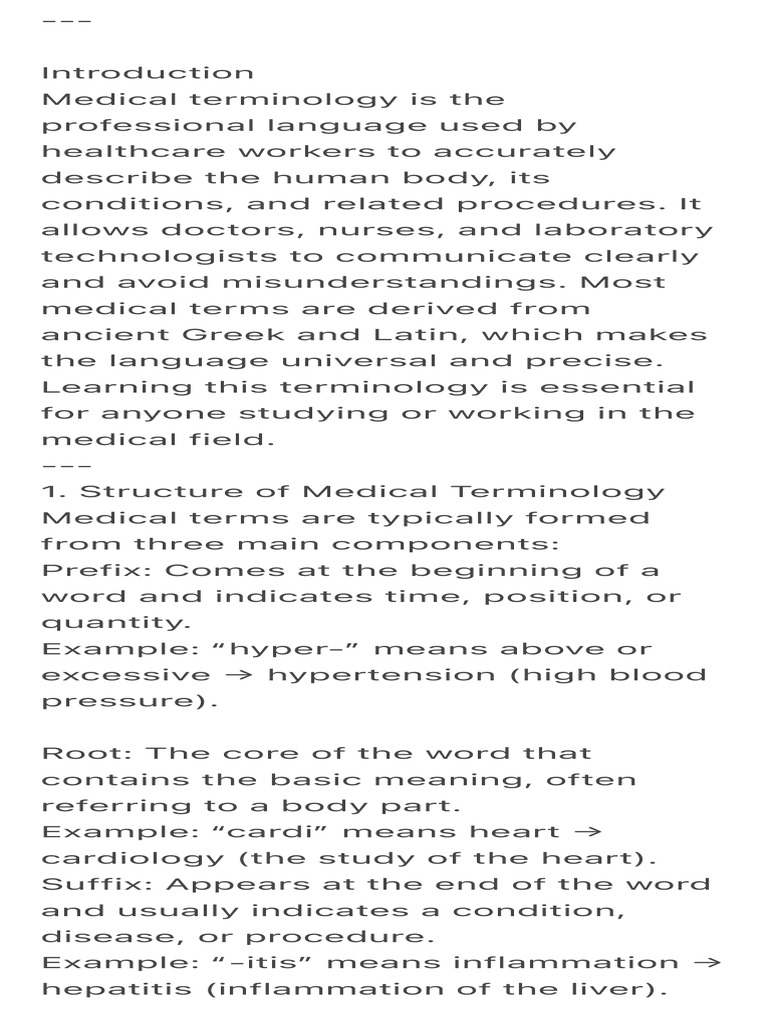 ---

Introduction
Medical terminology is the professional language used by healthcare workers to accurately describe the human body, its conditions, and related procedures. It allows doctors, nurses, and laboratory technologists to communicate clearly and avoid misunderstandings. Most medical terms are derived from ancient Greek and Latin, which makes the language universal and precise. Learning this terminology is essential for anyone studying or working in the medical field.
---
1. Structure of Medical Terminology
Medical terms are typically formed from three main components:
Prefix: Comes at the beginning of a word and indicates time, position, or quantity.
Example: "hyper-" means above or excessive → hypertension (high blood pressure).

Root: The core of the word that contains the basic meaning, often referring to a body part.
Example: "cardi" means heart → cardiology (the study of the heart).
Suffix: Appears at the end of the word and usually indicates a condition, disease, or procedure.
Example: "-itis" means inflammation → hepatitis (inflammation of the liver).